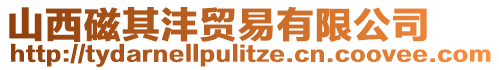 山西磁其沣贸易有限公司
http://tydarnellpulitze.cn.coovee.com